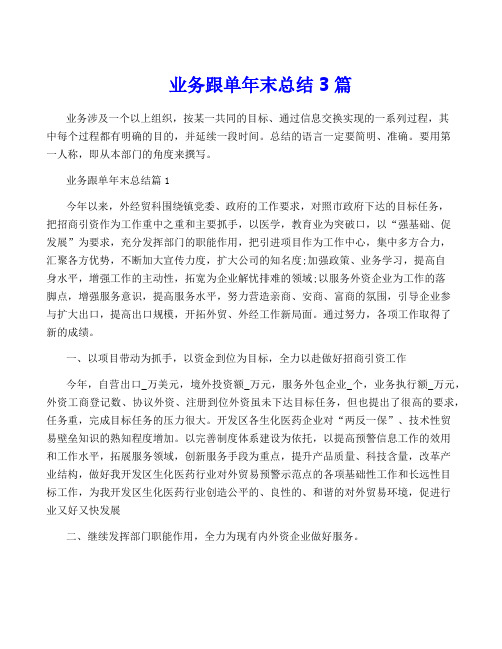 业务跟单年末总结 3 篇

业务涉及一个以上组织，按某一共同的目标、通过信息交换实现的一系列过程，其中每个过程都有明确的目的，并延续一段时间。总结的语言一定要简明、准确。要用第一人称，即从本部门的角度来撰写。

业务跟单年末总结篇 1

今年以来，外经贸科围绕镇党委、政府的工作要求，对照市政府下达的目标任务，把招商引资作为工作重中之重和主要抓手，以医学，教育业为突破口，以“强基础、促发展”为要求，充分发挥部门的职能作用，把引进项目作为工作中心，集中多方合力，汇聚各方优势，不断加大宣传力度，扩大公司的知名度;加强政策、业务学习，提高自身水平，增强工作的主动性，拓宽为企业解忧排难的领域;以服务外资企业为工作的落脚点，增强服务意识，提高服务水平，努力营造亲商、安商、富商的氛围，引导企业参与扩大出口，提高出口规模，开拓外贸、外经工作新局面。通过努力，各项工作取得了新的成绩。

一、以项目带动为抓手，以资金到位为目标，全力以赴做好招商引资工作

今年，自营出口_万美元，境外投资额_万元，服务外包企业_个，业务执行额_万元，外资工商登记数、协议外资、注册到位外资虽未下达目标任务，但也提出了很高的要求，任务重，完成目标任务的压力很大。开发区各生化医药企业对“两反一保”、技术性贸易壁垒知识的熟知程度增加。以完善制度体系建设为依托，以提高预警信息工作的效用和工作水平，拓展服务领域，创新服务手段为重点，提升产品质量、科技含量，改革产业结构，做好我开发区生化医药行业对外贸易预警示范点的各项基础性工作和长远性目标工作，为我开发区生化医药行业创造公平的、良性的、和谐的对外贸易环境，促进行业又好又快发展

二、继续发挥部门职能作用，全力为现有内外资企业做好服务。